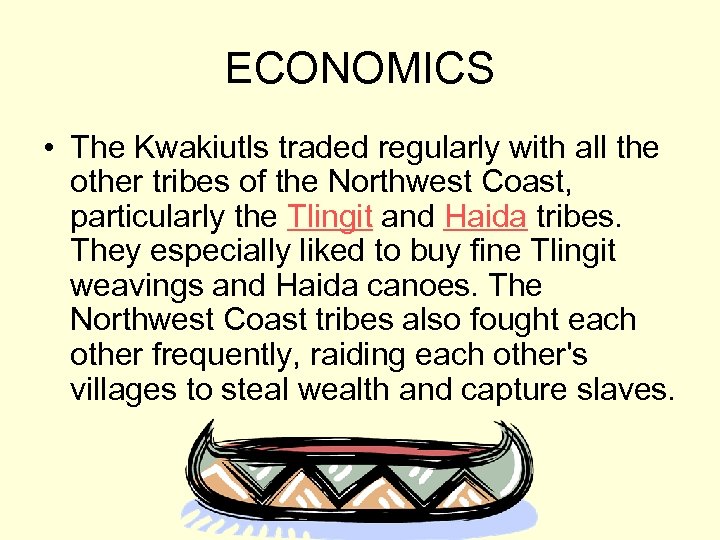 ECONOMICS

• The Kwakiutls traded regularly with all the other tribes of the Northwest Coast, particularly the Tlingit and Haida tribes. They especially liked to buy fine Tlingit weavings and Haida canoes. The Northwest Coast tribes also fought each other frequently, raiding each other's villages to steal wealth and capture slaves.